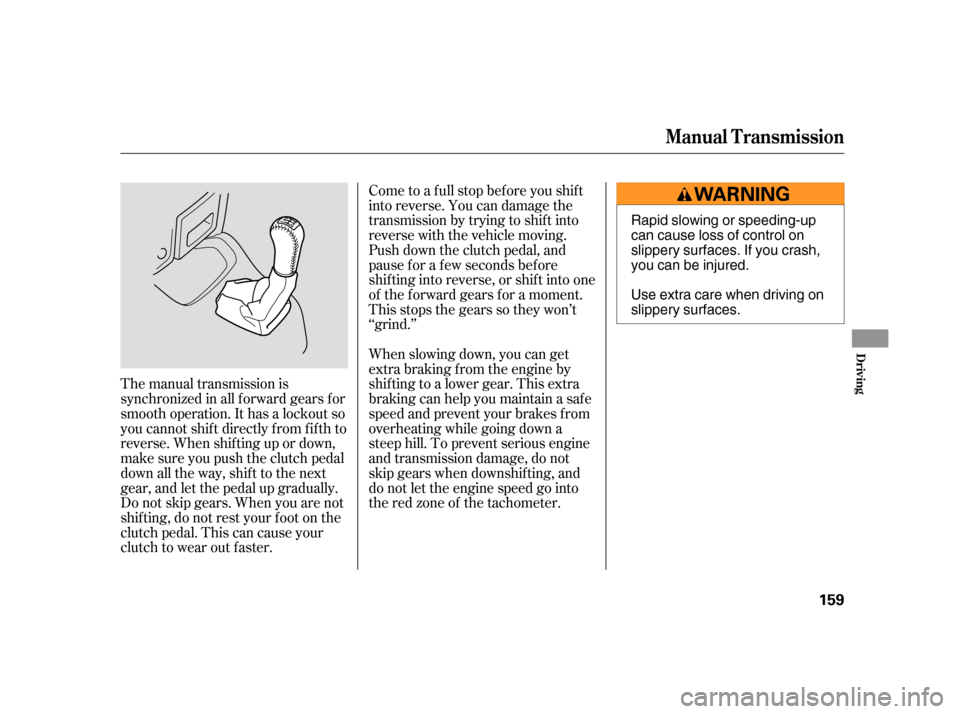 Manual Transmission

The manual transmission is synchronized in all forward gears for smooth operation. It has a lockout so you cannot shift directly from fifth to reverse. When shifting up or down, make sure you push the clutch pedal down all the way, shift to the next gear, and let the pedal up gradually. Do not skip gears. When you are not shifting, do not rest your foot on the clutch pedal. This can cause your clutch to wear out faster.

Come to a full stop before you shift into reverse. You can damage the transmission by trying to shift into reverse with the vehicle moving. Push down the clutch pedal, and pause for a few seconds before shifting into reverse, or shift into one of the forward gears for a moment. This stops the gears so they won't "grind."

When slowing down, you can get extra braking from the engine by shifting to a lower gear. This extra braking can help you maintain a safe speed and prevent your brakes from overheating while going down a steep hill. To prevent serious engine and transmission damage, do not skip gears when downshifting, and do not let the engine speed go into the red zone of the tachometer.

WARNING

Rapid slowing or speeding-up can cause loss of control on slippery surfaces. If you crash, you can be injured.

Use extra care when driving on slippery surfaces.

Driving

159

carmanualsonline.info